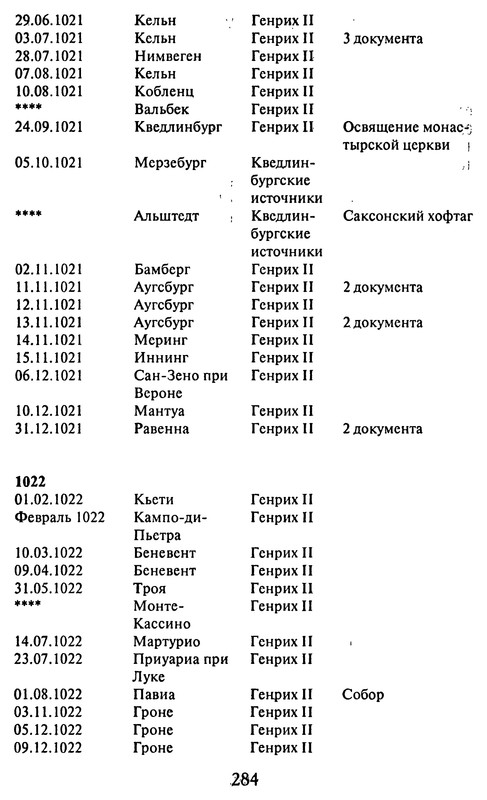 | | | | |
|---|---|---|---|
| 29.06.1021 | Кельн | Генрих II | |
| 03.07.1021 | Кельн | Генрих II | 3 документа |
| 28.07.1021 | Нимвеген | Генрих II | |
| 07.08.1021 | Кельн | Генрих II | |
| 10.08.1021 | Кобленц | Генрих II | |
| **** | Вальбек | Генрих II | |
| 24.09.1021 | Кведлинбург | Генрих II | Освящение монастырской церкви |
| 05.10.1021 | Мерзебург | Кведлинбургские источники | |
| **** | Альштедт | Кведлинбургские источники | Саксонский хофтаг |
| 02.11.1021 | Бамберг | Генрих II | |
| 11.11.1021 | Аугсбург | Генрих II | 2 документа |
| 12.11.1021 | Аугсбург | Генрих II | |
| 13.11.1021 | Аугсбург | Генрих II | 2 документа |
| 14.11.1021 | Меринг | Генрих II | |
| 15.11.1021 | Иннинг | Генрих II | |
| 06.12.1021 | Сан-Зено при Вероне | Генрих II | |
| 10.12.1021 | Мантуа | Генрих II | |
| 31.12.1021 | Равенна | Генрих II | 2 документа |

**1022**

| | | | |
|---|---|---|---|
| 01.02.1022 | Кьети | Генрих II | |
| Февраль 1022 | Кампо-ди-Пьетра | Генрих II | |
| 10.03.1022 | Беневент | Генрих II | |
| 09.04.1022 | Беневент | Генрих II | |
| 31.05.1022 | Троя | Генрих II | |
| **** | Монте-Кассино | Генрих II | |
| 14.07.1022 | Мартурио | Генрих II | |
| 23.07.1022 | Приуариа при Луке | Генрих II | |
| 01.08.1022 | Павиа | Генрих II | Собор |
| 03.11.1022 | Гроне | Генрих II | |
| 05.12.1022 | Гроне | Генрих II | |
| 09.12.1022 | Гроне | Генрих II | |

284